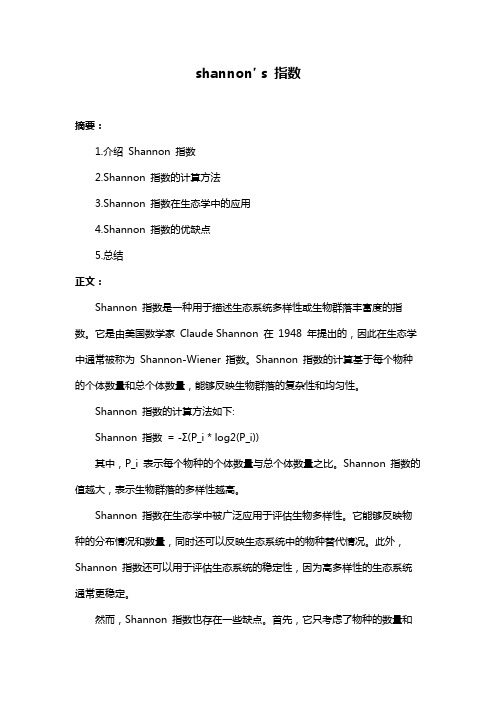 shannon' s 指数

摘要：

1.介绍 Shannon 指数

2.Shannon 指数的计算方法

3.Shannon 指数在生态学中的应用

4.Shannon 指数的优缺点

5.总结

正文：

Shannon 指数是一种用于描述生态系统多样性或生物群落丰富度的指数。它是由美国数学家 Claude Shannon 在 1948 年提出的，因此在生态学中通常被称为 Shannon-Wiener 指数。Shannon 指数的计算基于每个物种的个体数量和总个体数量，能够反映生物群落的复杂性和均匀性。

Shannon 指数的计算方法如下:

Shannon 指数 = -Σ(P_i * log2(P_i))

其中，P_i 表示每个物种的个体数量与总个体数量之比。Shannon 指数的值越大，表示生物群落的多样性越高。

Shannon 指数在生态学中被广泛应用于评估生物多样性。它能够反映物种的分布情况和数量，同时还可以反映生态系统中的物种替代情况。此外，Shannon 指数还可以用于评估生态系统的稳定性，因为高多样性的生态系统通常更稳定。

然而，Shannon 指数也存在一些缺点。首先，它只考虑了物种的数量和